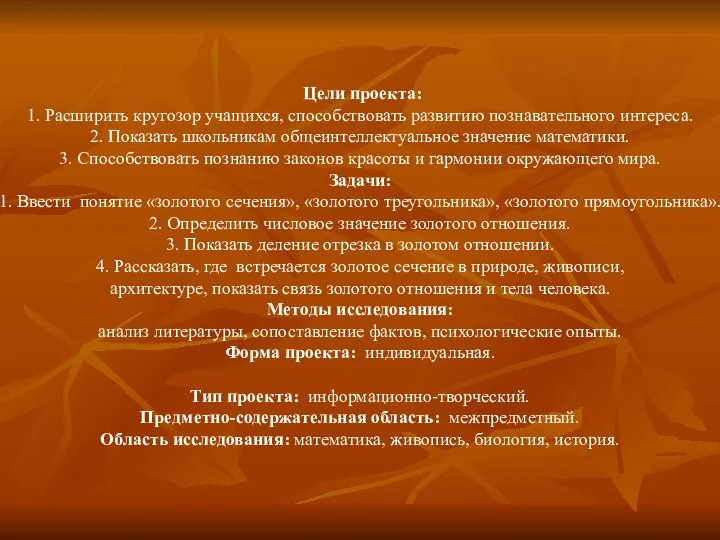 Цели проекта:
1. Расширить кругозор учащихся, способствовать развитию познавательного интереса.
2. Показать школьникам общеинтеллектуальное значение математики.
3. Способствовать познанию законов красоты и гармонии окружающего мира.
Задачи:
1. Ввести понятие «золотого сечения», «золотого треугольника», «золотого прямоугольника».
2. Определить числовое значение золотого отношения.
3. Показать деление отрезка в золотом отношении.
4. Рассказать, где встречается золотое сечение в природе, живописи, архитектуре, показать связь золотого отношения и тела человека.
Методы исследования:
анализ литературы, сопоставление фактов, психологические опыты.
Форма проекта: индивидуальная.

Тип проекта: информационно-творческий.
Предметно-содержательная область: межпредметный.
Область исследования: математика, живопись, биология, история.